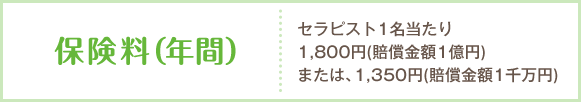 保険料(年間)

セラピスト1名当たり
1,800円(賠償金額1億円)
または、1,350円(賠償金額1千万円)